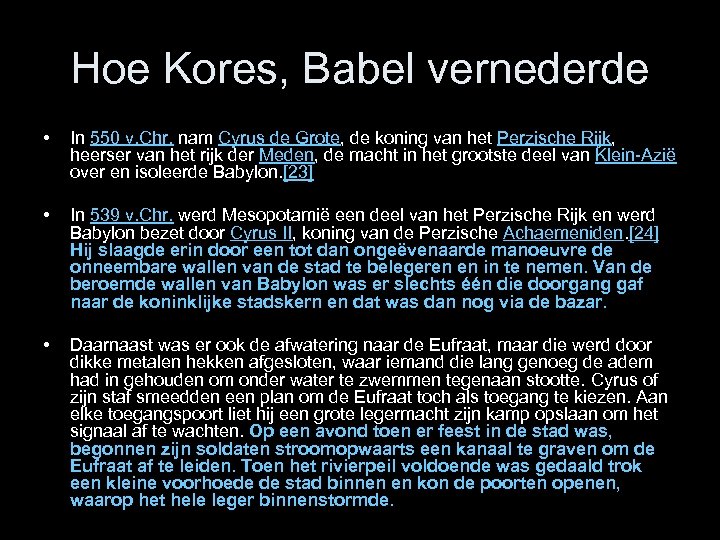 Hoe Kores, Babel vernederde

• In 550 v.Chr. nam Cyrus de Grote, de koning van het Perzische Rijk, heerser van het rijk der Meden, de macht in het grootste deel van Klein-Azië over en isoleerde Babylon.[23]

• In 539 v.Chr. werd Mesopotamië een deel van het Perzische Rijk en werd Babylon bezet door Cyrus II, koning van de Perzische Achaemeniden.[24] Hij slaagde erin door een tot dan ongeëvenaarde manoeuvre de onneembare wallen van de stad te belegeren en in te nemen. Van de beroemde wallen van Babylon was er slechts één die doorgang gaf naar de koninklijke stadskern en dat was dan nog via de bazar.

• Daarnaast was er ook de afwatering naar de Eufraat, maar die werd door dikke metalen hekken afgesloten, waar iemand die lang genoeg de adem had in gehouden om onder water te zwemmen tegenaan stootte. Cyrus of zijn staf smeedden een plan om de Eufraat toch als toegang te kiezen. Aan elke toegangspoort liet hij een grote legermacht zijn kamp opslaan om het signaal af te wachten. Op een avond toen er feest in de stad was, begonnen zijn soldaten stroomopwaarts een kanaal te graven om de Eufraat af te leiden. Toen het rivierpeil voldoende was gedaald trok een kleine voorhoede de stad binnen en kon de poorten openen, waarop het hele leger binnenstormde.